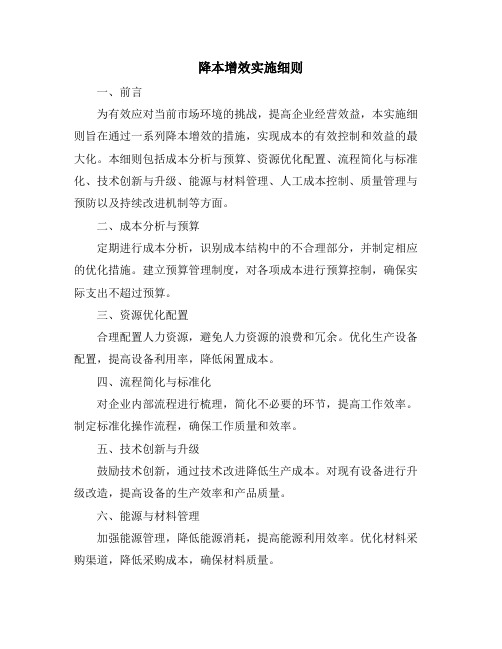 降本增效实施细则

一、前言

为有效应对当前市场环境的挑战，提高企业经营效益，本实施细则旨在通过一系列降本增效的措施，实现成本的有效控制和效益的最大化。本细则包括成本分析与预算、资源优化配置、流程简化与标准化、技术创新与升级、能源与材料管理、人工成本控制、质量管理与预防以及持续改进机制等方面。

二、成本分析与预算

定期进行成本分析，识别成本结构中的不合理部分，并制定相应的优化措施。建立预算管理制度，对各项成本进行预算控制，确保实际支出不超过预算。

三、资源优化配置

合理配置人力资源，避免人力资源的浪费和冗余。优化生产设备配置，提高设备利用率，降低闲置成本。

四、流程简化与标准化

对企业内部流程进行梳理，简化不必要的环节，提高工作效率。制定标准化操作流程，确保工作质量和效率。

五、技术创新与升级

鼓励技术创新，通过技术改进降低生产成本。对现有设备进行升级改造，提高设备的生产效率和产品质量。

六、能源与材料管理

加强能源管理，降低能源消耗，提高能源利用效率。优化材料采购渠道，降低采购成本，确保材料质量。